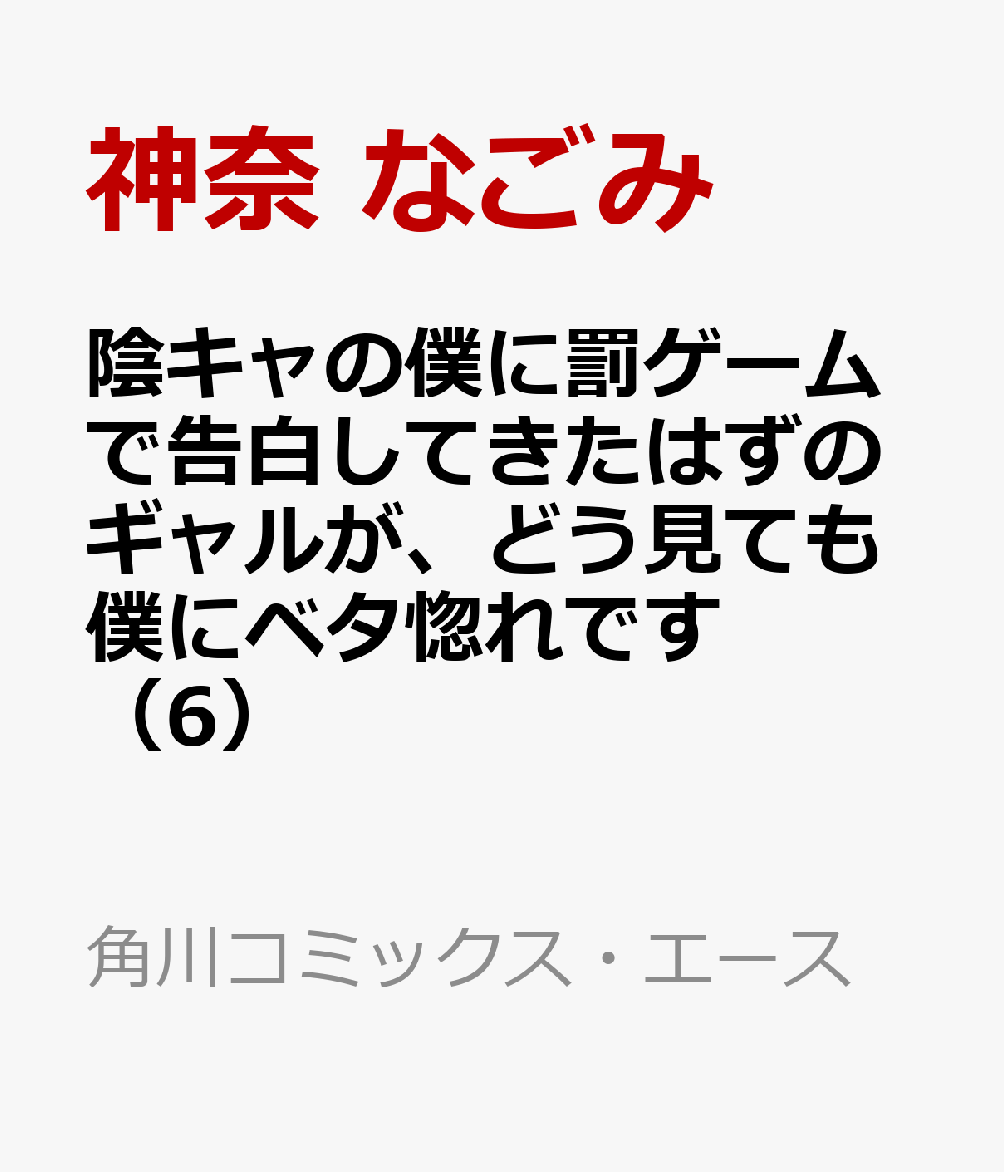 神奈 なごみ

陰キャの僕に罰ゲームで告白してきたはずのギャルが、どう見ても僕にベタ惚れです（6）

角川コミックス・エース